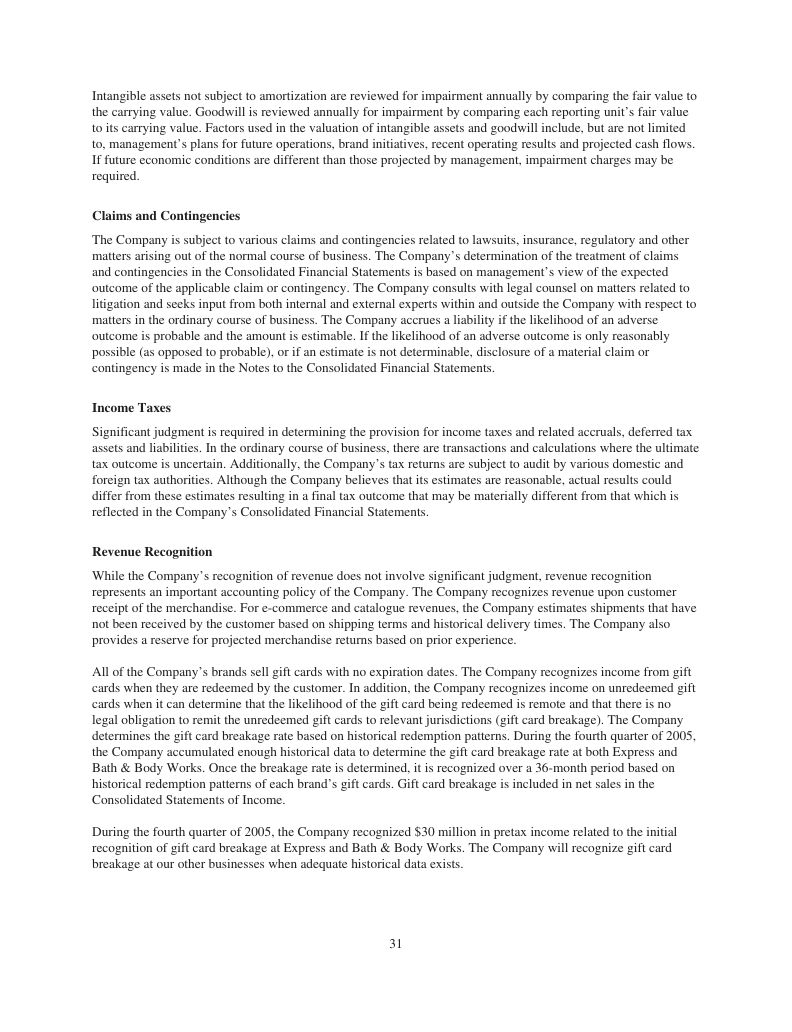 Intangible assets not subject to amortization are reviewed for impairment annually by comparing the fair value to the carrying value. Goodwill is reviewed annually for impairment by comparing each reporting unit's fair value to its carrying value. Factors used in the valuation of intangible assets and goodwill include, but are not limited to, management's plans for future operations, brand initiatives, recent operating results and projected cash flows. If future economic conditions are different than those projected by management, impairment charges may be required.

Claims and Contingencies

The Company is subject to various claims and contingencies related to lawsuits, insurance, regulatory and other matters arising out of the normal course of business. The Company's determination of the treatment of claims and contingencies in the Consolidated Financial Statements is based on management's view of the expected outcome of the applicable claim or contingency. The Company consults with legal counsel on matters related to litigation and seeks input from both internal and external experts within and outside the Company with respect to matters in the ordinary course of business. The Company accrues a liability if the likelihood of an adverse outcome is probable and the amount is estimable. If the likelihood of an adverse outcome is only reasonably possible (as opposed to probable), or if an estimate is not determinable, disclosure of a material claim or contingency is made in the Notes to the Consolidated Financial Statements.

Income Taxes

Significant judgment is required in determining the provision for income taxes and related accruals, deferred tax assets and liabilities. In the ordinary course of business, there are transactions and calculations where the ultimate tax outcome is uncertain. Additionally, the Company's tax returns are subject to audit by various domestic and foreign tax authorities. Although the Company believes that its estimates are reasonable, actual results could differ from these estimates resulting in a final tax outcome that may be materially different from that which is reflected in the Company's Consolidated Financial Statements.

Revenue Recognition

While the Company's recognition of revenue does not involve significant judgment, revenue recognition represents an important accounting policy of the Company. The Company recognizes revenue upon customer receipt of the merchandise. For e-commerce and catalogue revenues, the Company estimates shipments that have not been received by the customer based on shipping terms and historical delivery times. The Company also provides a reserve for projected merchandise returns based on prior experience.

All of the Company's brands sell gift cards with no expiration dates. The Company recognizes income from gift cards when they are redeemed by the customer. In addition, the Company recognizes income on unredeemed gift cards when it can determine that the likelihood of the gift card being redeemed is remote and that there is no legal obligation to remit the unredeemed gift cards to relevant jurisdictions (gift card breakage). The Company determines the gift card breakage rate based on historical redemption patterns. During the fourth quarter of 2005, the Company accumulated enough historical data to determine the gift card breakage rate at both Express and Bath & Body Works. Once the breakage rate is determined, it is recognized over a 36-month period based on historical redemption patterns of each brand's gift cards. Gift card breakage is included in net sales in the Consolidated Statements of Income.

During the fourth quarter of 2005, the Company recognized $30 million in pretax income related to the initial recognition of gift card breakage at Express and Bath & Body Works. The Company will recognize gift card breakage at our other businesses when adequate historical data exists.

31